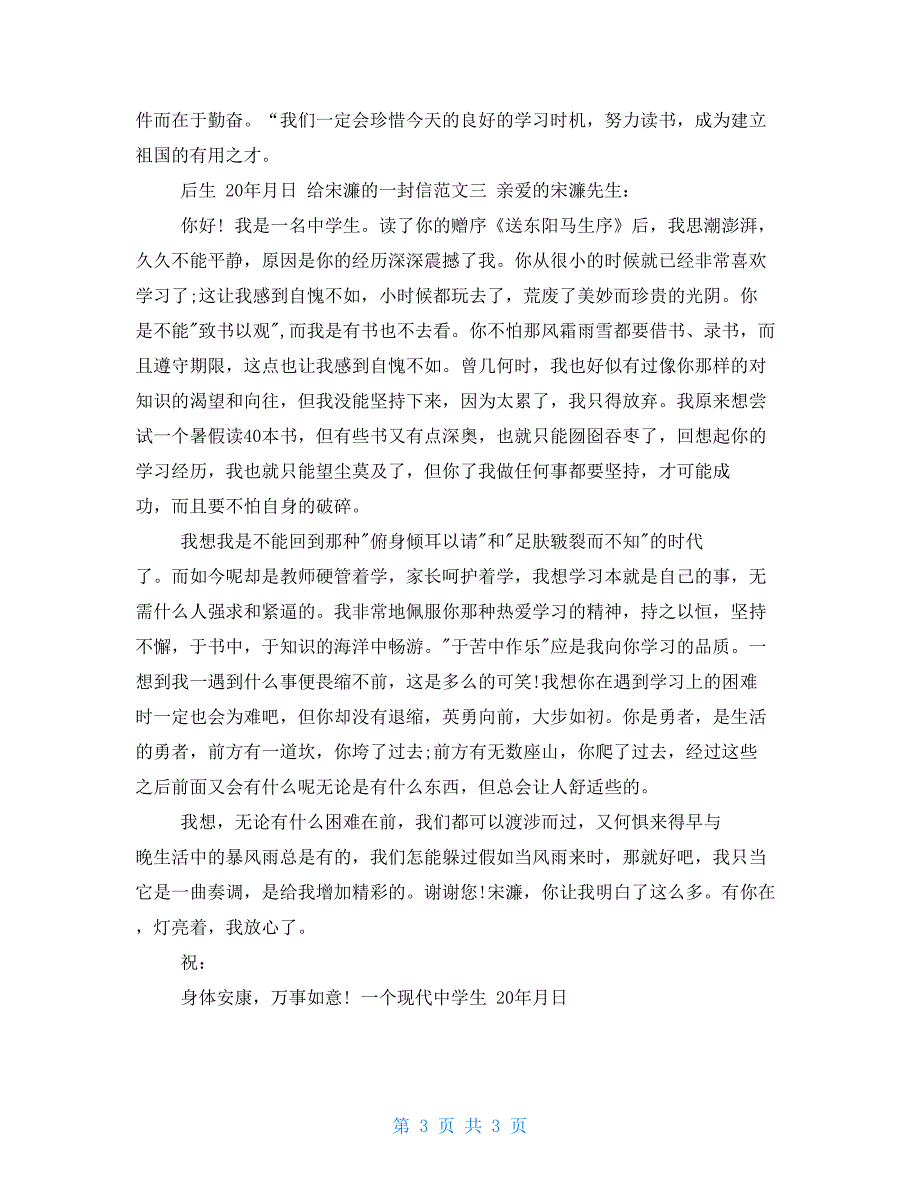 件而在于勤奋。“我们一定会珍惜今天的良好的学习时机，努力读书，成为建立祖国的有用之才。

后生 20年月日 给宋濂的一封信范文三 亲爱的宋濂先生：

你好！我是一名中学生。读了你的赠序《送东阳马生序》后，我思潮澎湃，久久不能平静，原因是你的经历深深震撼了我。你从很小的时候就已经非常喜欢学习了;这让我感到自愧不如，小时候都玩去了，荒废了美妙而珍贵的光阴。你是不能"致书以观",而我是有书也不去看。你不怕那风霜雨雪都要借书、录书，而且遵守期限，这点也让我感到自愧不如。曾几何时，我也好似有过像你那样的对知识的渴望和向往，但我没能坚持下来，因为太累了，我只得放弃。我原来想尝试一个暑假读40本书，但有些书又有点深奥，也就只能囫囵吞枣了，回想起你的学习经历，我也就只能望尘莫及了，但你了我做任何事都要坚持，才可能成功，而且要不怕自身的破碎。

我想我是不能回到那种"俯身倾耳以请"和"足肤皲裂而不知"的时代了。而如今呢却是教师硬管着学，家长呵护着学，我想学习本就是自己的事，无需什么人强求和紧逼的。我非常地佩服你那种热爱学习的精神，持之以恒，坚持不懈，于书中，于知识的海洋中畅游。"于苦中作乐"应是我向你学习的品质。一想到我一遇到什么事便畏缩不前，这是多么的可笑!我想你在遇到学习上的困难时一定也会为难吧，但你却没有退缩，英勇向前，大步如初。你是勇者，是生活的勇者，前方有一道坎，你垮了过去;前方有无数座山，你爬了过去，经过这些之后前面又会有什么呢无论是有什么东西，但总会让人舒适些的。

我想，无论有什么困难在前，我们都可以渡涉而过，又何惧来得早与晚生活中的暴风雨总是有的，我们怎能躲过假如当风雨来时，那就好吧，我只当它是一曲奏调，是给我增加精彩的。谢谢您!宋濂，你让我明白了这么多。有你在，灯亮着，我放心了。

祝：

身体安康，万事如意！一个现代中学生 20年月日

第 3 页 共 3 页